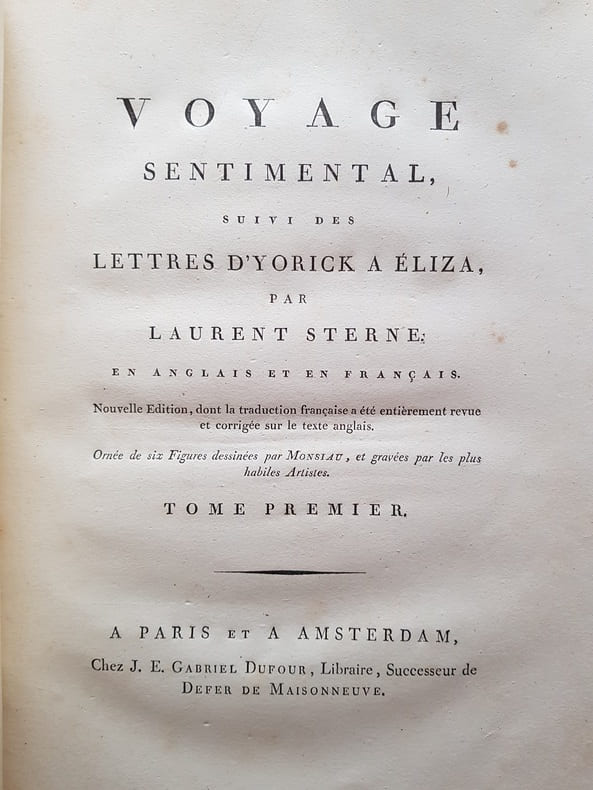 VOYAGE

SENTIMENTAL,

SUIVI DES

LETTRES D'YORICK A ÉLIZA,

PAR

LAURENT STERNE;

EN ANGLAIS ET EN FRANÇAIS.

Nouvelle Edition, dont la traduction française a été entièrement revue et corrigée sur le texte anglais.

Ornée de six Figures dessinées par MONSIAU, et gravées par les plus habiles Artistes.

TOME PREMIER.

A PARIS ET A AMSTERDAM,

Chez J. E. GABRIEL DUFOUR, Libraire, Successeur de DEFER DE MAISONNEUVE.